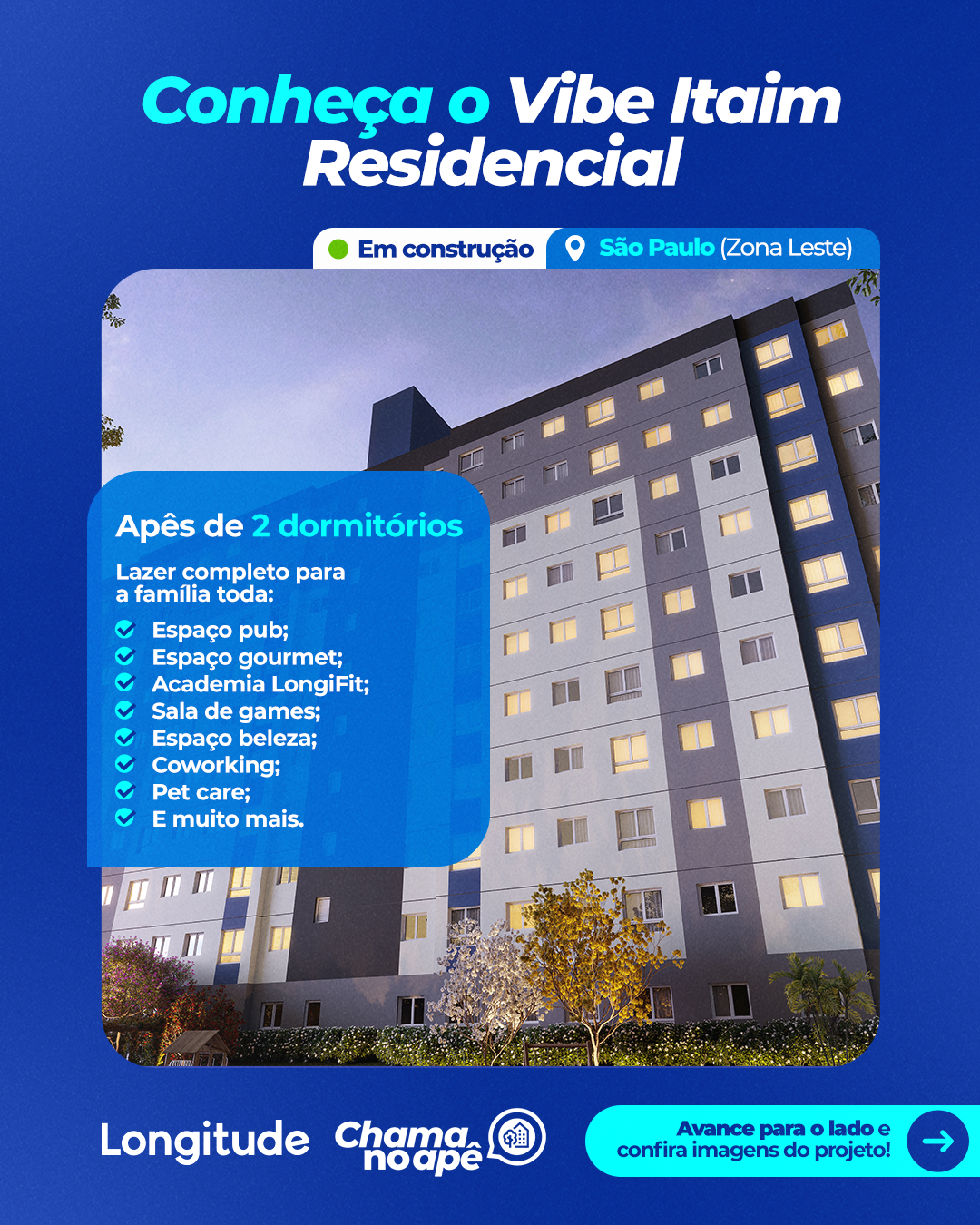 Conheça o Vibe Itaim Residencial

Em construção

São Paulo (Zona Leste)

Apês de 2 dormitórios

Lazer completo para a família toda:

Espaço pub;
Espaço gourmet;
Academia LongiFit;
Sala de games;
Espaço beleza;
Coworking;
Pet care;
E muito mais.

Longitude

Chama no apê

Avance para o lado e confira imagens do projeto!